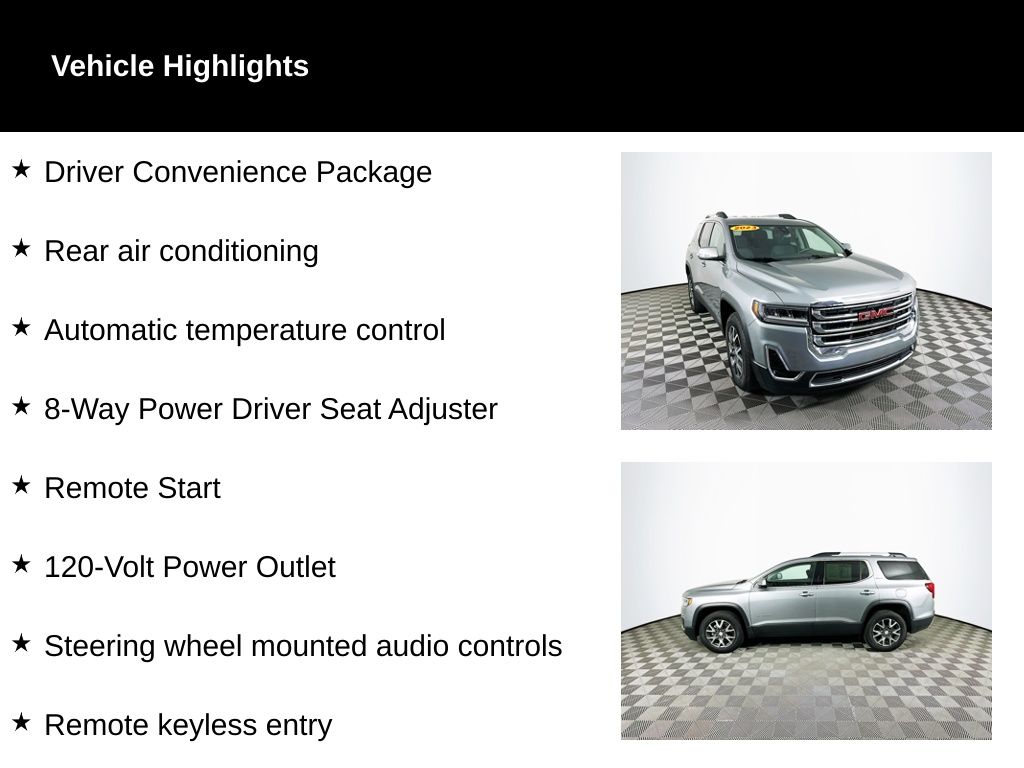 Vehicle Highlights

★ Driver Convenience Package

★ Rear air conditioning

★ Automatic temperature control

★ 8-Way Power Driver Seat Adjuster

★ Remote Start

★ 120-Volt Power Outlet

★ Steering wheel mounted audio controls

★ Remote keyless entry

GMC